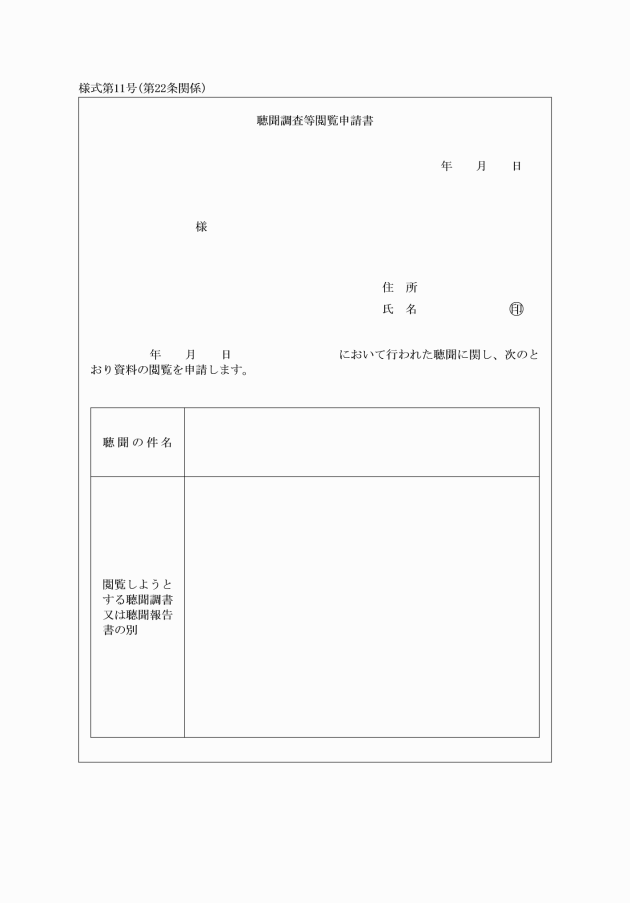 様式第11号(第22条関係)

聴聞調査等閲覧申請書

年　月　日

様

住所
氏名　㊞

年　月　日　において行われた聴聞に関し、次のとおり資料の閲覧を申請します。

| 聴聞の件名 | |
|---|---|
| 閲覧しようとする聴聞調書又は聴聞報告書の別 | |